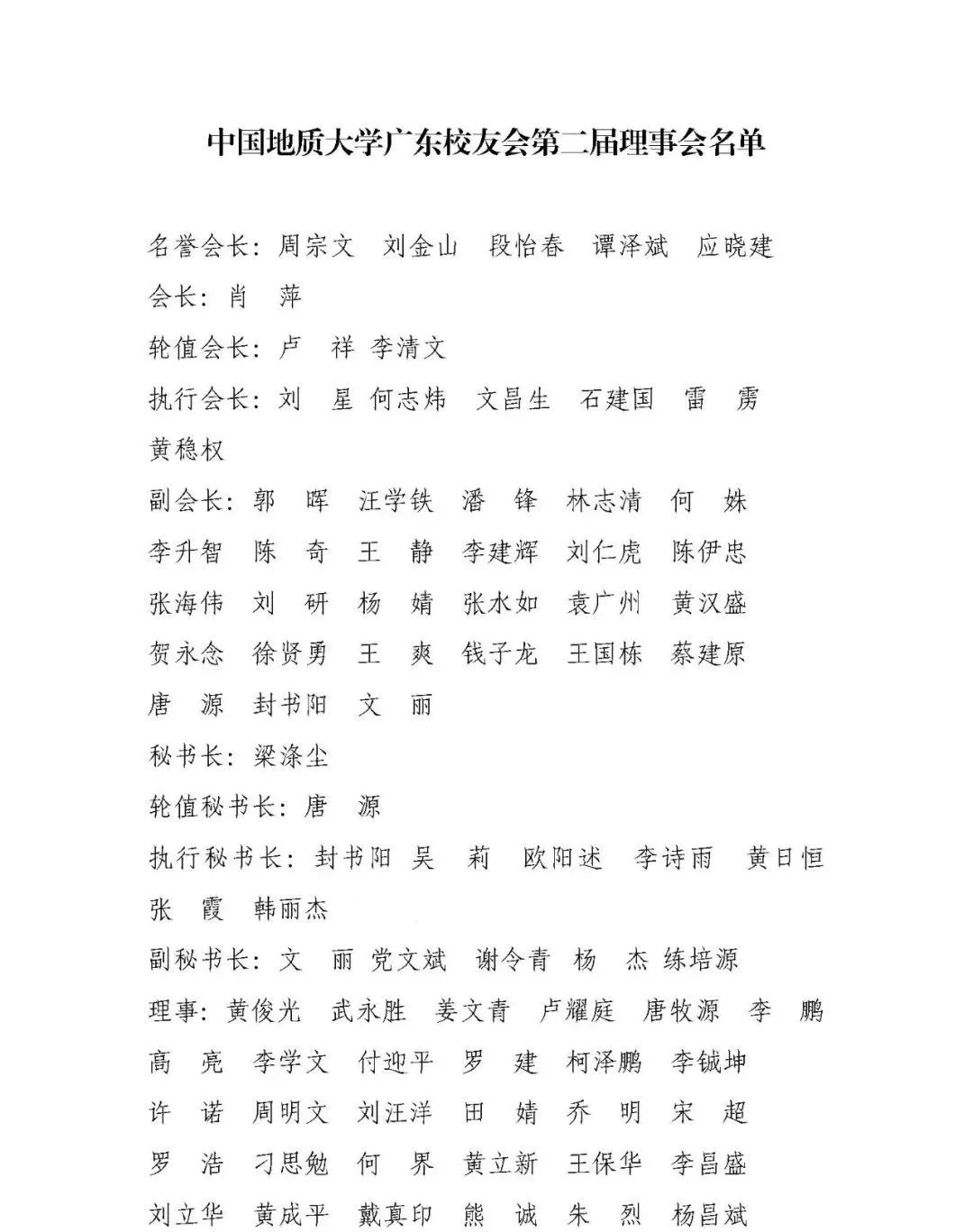 中国地质大学广东校友会第二届理事会名单

名誉会长：周宗文　刘金山　段怡春　谭泽斌　应晓建

会长：肖　萍

轮值会长：卢　祥　李清文

执行会长：刘　星　何志炜　文昌生　石建国　雷　雳　黄稳权

副会长：郭　晖　汪学铁　潘　锋　林志清　何　姝　李升智　陈　奇　王　静　李建辉　刘仁虎　陈伊忠　张海伟　刘　研　杨　婧　张水如　袁广州　黄汉盛　贺永念　徐贤勇　王　爽　钱子龙　王国栋　蔡建原　唐　源　封书阳　文　丽

秘书长：梁涤尘

轮值秘书长：唐　源

执行秘书长：封书阳　吴　莉　欧阳述　李诗雨　黄日恒　张　霞　韩丽杰

副秘书长：文　丽　党文斌　谢令青　杨　杰　练培源

理事：黄俊光　武永胜　姜文青　卢耀庭　唐牧源　李　鹏　高　亮　李学文　付迎平　罗　建　柯泽鹏　李铖坤　许　诺　周明文　刘汪洋　田　婧　乔　明　宋　超　罗　浩　刁思勉　何　界　黄立新　王保华　李昌盛　刘立华　黄成平　戴真印　熊　诚　朱　烈　杨昌斌